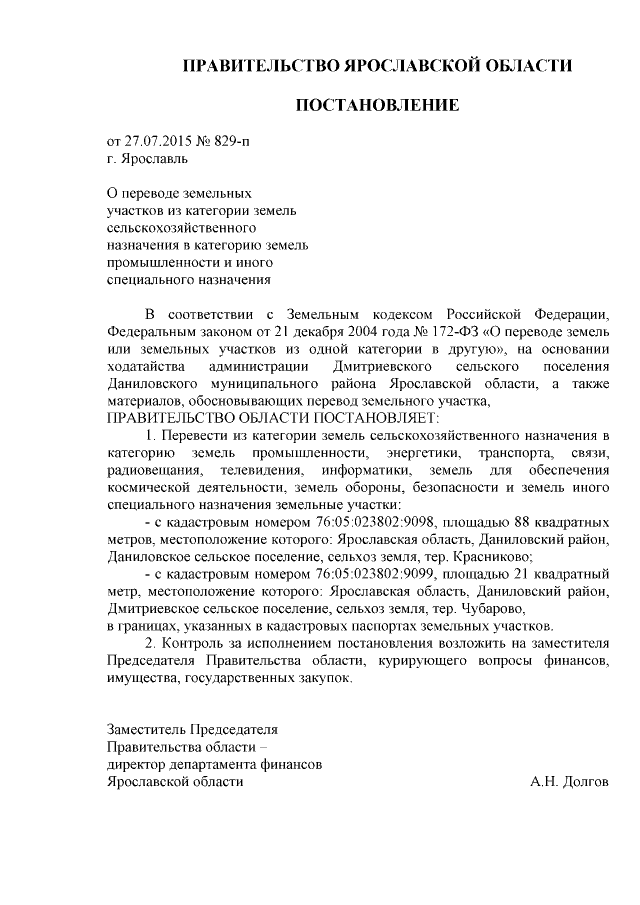 ПРАВИТЕЛЬСТВО ЯРОСЛАВСКОЙ ОБЛАСТИ

ПОСТАНОВЛЕНИЕ

от 27.07.2015 № 829-п
г. Ярославль

О переводе земельных участков из категории земель сельскохозяйственного назначения в категорию земель промышленности и иного специального назначения

В соответствии с Земельным кодексом Российской Федерации, Федеральным законом от 21 декабря 2004 года № 172-ФЗ «О переводе земель или земельных участков из одной категории в другую», на основании ходатайства администрации Дмитриевского сельского поселения Даниловского муниципального района Ярославской области, а также материалов, обосновывающих перевод земельного участка,
ПРАВИТЕЛЬСТВО ОБЛАСТИ ПОСТАНОВЛЯЕТ:

1. Перевести из категории земель сельскохозяйственного назначения в категорию земель промышленности, энергетики, транспорта, связи, радиовещания, телевидения, информатики, земель для обеспечения космической деятельности, земель обороны, безопасности и земель иного специального назначения земельные участки:

- с кадастровым номером 76:05:023802:9098, площадью 88 квадратных метров, местоположение которого: Ярославская область, Даниловский район, Даниловское сельское поселение, сельхоз земля, тер. Красниково;

- с кадастровым номером 76:05:023802:9099, площадью 21 квадратный метр, местоположение которого: Ярославская область, Даниловский район, Дмитриевское сельское поселение, сельхоз земля, тер. Чубарово,
в границах, указанных в кадастровых паспортах земельных участков.

2. Контроль за исполнением постановления возложить на заместителя Председателя Правительства области, курирующего вопросы финансов, имущества, государственных закупок.

Заместитель Председателя
Правительства области –
директор департамента финансов
Ярославской области А.Н. Долгов